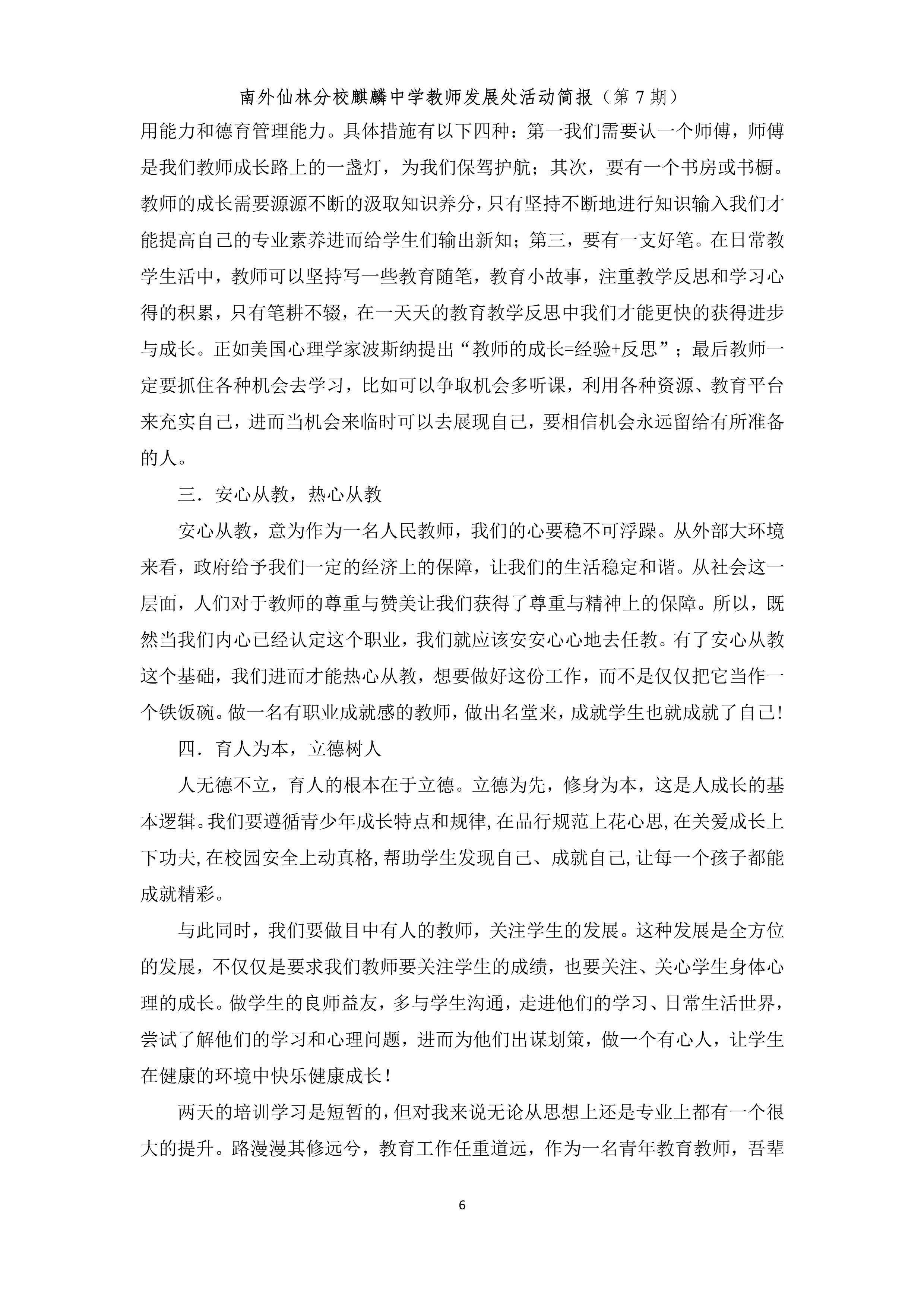 南外仙林分校麒麟中学教师发展处活动简报（第 7 期）

用能力和德育管理能力。具体措施有以下四种：第一我们需要认一个师傅，师傅是我们教师成长路上的一盏灯，为我们保驾护航；其次，要有一个书房或书橱。教师的成长需要源源不断的汲取知识养分，只有坚持不断地进行知识输入我们才能提高自己的专业素养进而给学生们输出新知；第三，要有一支好笔。在日常教学生活中，教师可以坚持写一些教育随笔，教育小故事，注重教学反思和学习心得的积累，只有笔耕不辍，在一天天的教育教学反思中我们才能更快的获得进步与成长。正如美国心理学家波斯纳提出“教师的成长=经验+反思”；最后教师一定要抓住各种机会去学习，比如可以争取机会多听课，利用各种资源、教育平台来充实自己，进而当机会来临时可以去展现自己，要相信机会永远留给有所准备的人。

三．安心从教，热心从教

安心从教，意为作为一名人民教师，我们的心要稳不可浮躁。从外部大环境来看，政府给予我们一定的经济上的保障，让我们的生活稳定和谐。从社会这一层面，人们对于教师的尊重与赞美让我们获得了尊重与精神上的保障。所以，既然当我们内心已经认定这个职业，我们就应该安安心心地去任教。有了安心从教这个基础，我们进而才能热心从教，想要做好这份工作，而不是仅仅把它当作一个铁饭碗。做一名有职业成就感的教师，做出名堂来，成就学生也就成就了自己!

四．育人为本，立德树人

人无德不立，育人的根本在于立德。立德为先，修身为本，这是人成长的基本逻辑。我们要遵循青少年成长特点和规律,在品行规范上花心思,在关爱成长上下功夫,在校园安全上动真格,帮助学生发现自己、成就自己,让每一个孩子都能成就精彩。

与此同时，我们要做目中有人的教师，关注学生的发展。这种发展是全方位的发展，不仅仅是要求我们教师要关注学生的成绩，也要关注、关心学生身体心理的成长。做学生的良师益友，多与学生沟通，走进他们的学习、日常生活世界，尝试了解他们的学习和心理问题，进而为他们出谋划策，做一个有心人，让学生在健康的环境中快乐健康成长！

两天的培训学习是短暂的，但对我来说无论从思想上还是专业上都有一个很大的提升。路漫漫其修远兮，教育工作任重道远，作为一名青年教育教师，吾辈

6